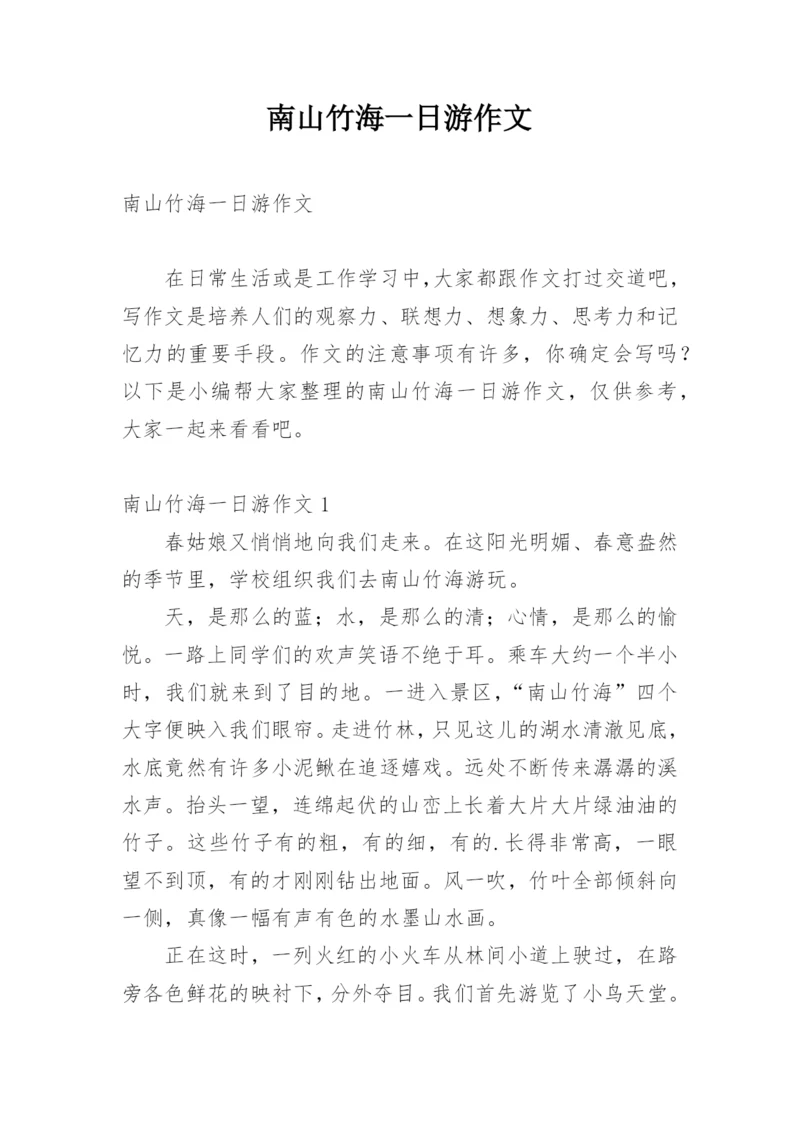 南山竹海一日游作文

南山竹海一日游作文

在日常生活或是工作学习中,大家都跟作文打过交道吧，写作文是培养人们的观察力、联想力、想象力、思考力和记忆力的重要手段。作文的注意事项有许多，你确定会写吗？以下是小编帮大家整理的南山竹海一日游作文，仅供参考，大家一起来看看吧。

南山竹海一日游作文 1

春姑娘又悄悄地向我们走来。在这阳光明媚、春意盎然的季节里，学校组织我们去南山竹海游玩。

天，是那么的蓝；水，是那么的清；心情，是那么的愉悦。一路上同学们的欢声笑语不绝于耳。乘车大约一个半小时，我们就来到了目的地。一进入景区，“南山竹海”四个大字便映入我们眼帘。走进竹林，只见这儿的湖水清澈见底，水底竟然有许多小泥鳅在追逐嬉戏。远处不断传来潺潺的溪水声。抬头一望，连绵起伏的山峦上长着大片大片绿油油的竹子。这些竹子有的粗，有的细，有的.长得非常高，一眼望不到顶，有的才刚刚钻出地面。风一吹，竹叶全部倾斜向一侧，真像一幅有声有色的水墨山水画。

正在这时，一列火红的小火车从林间小道上驶过，在路旁各色鲜花的映衬下，分外夺目。我们首先游览了小鸟天堂。